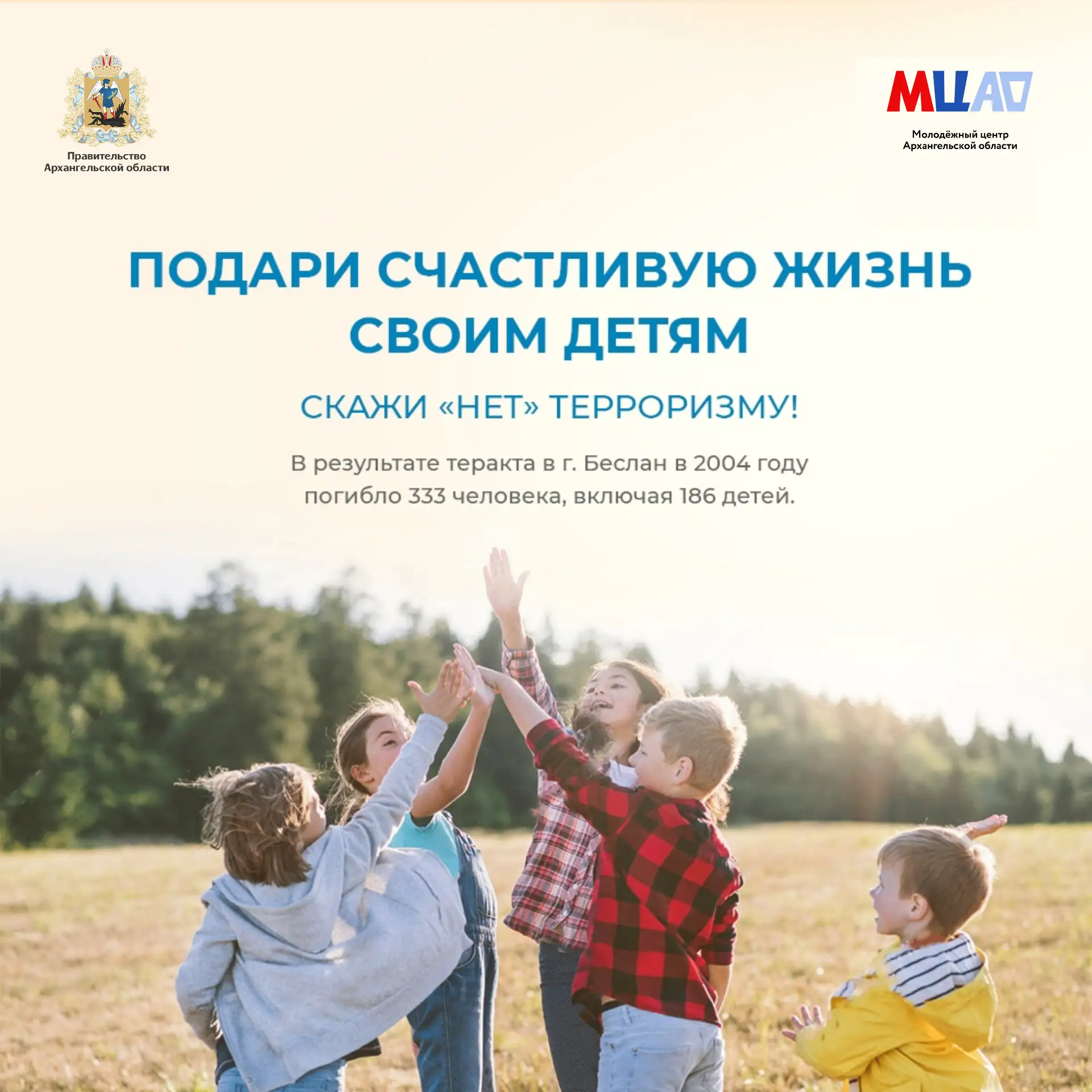 Правительство
Архангельской области

МЦАО

Молодёжный центр
Архангельской области

ПОДАРИ СЧАСТЛИВУЮ ЖИЗНЬ
СВОИМ ДЕТЯМ

СКАЖИ «НЕТ» ТЕРРОРИЗМУ!

В результате теракта в г. Беслан в 2004 году погибло 333 человека, включая 186 детей.